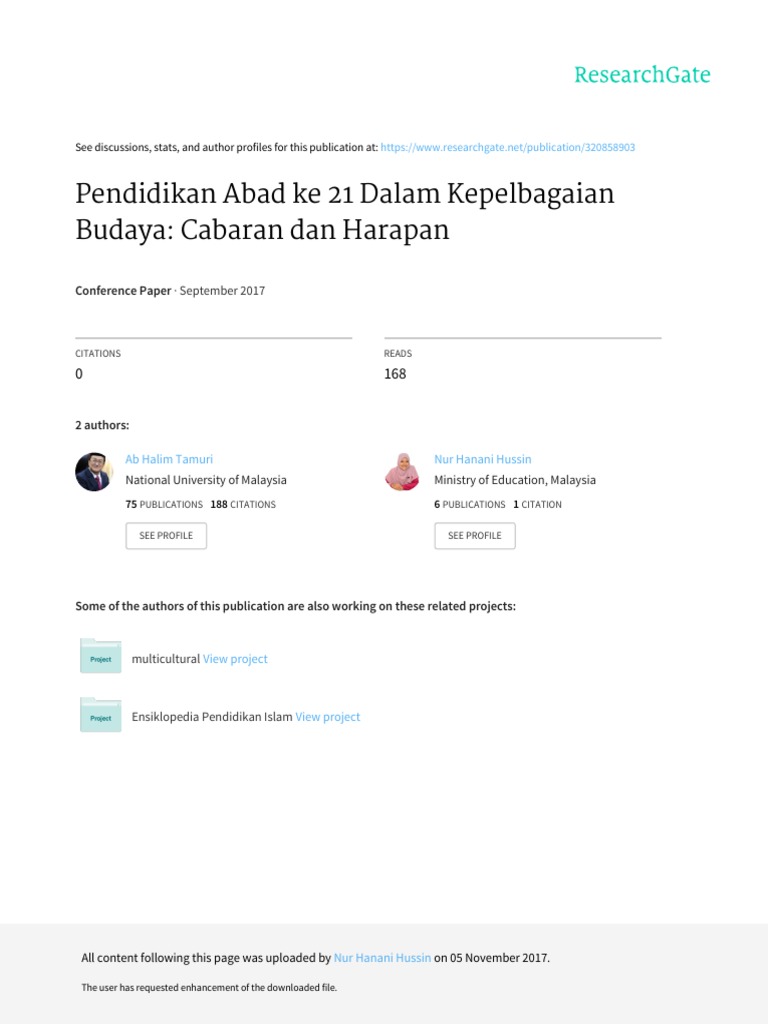 ResearchGate

See discussions, stats, and author profiles for this publication at: https://www.researchgate.net/publication/320858903

Pendidikan Abad ke 21 Dalam Kepelbagaian Budaya: Cabaran dan Harapan

Conference Paper · September 2017

CITATIONS
0

READS
168

2 authors:

Ab Halim Tamuri
National University of Malaysia
75 PUBLICATIONS 188 CITATIONS
SEE PROFILE

Nur Hanani Hussin
Ministry of Education, Malaysia
6 PUBLICATIONS 1 CITATION
SEE PROFILE

Some of the authors of this publication are also working on these related projects:

Project
multicultural View project

Project
Ensiklopedia Pendidikan Islam View project

All content following this page was uploaded by Nur Hanani Hussin on 05 November 2017.

The user has requested enhancement of the downloaded file.